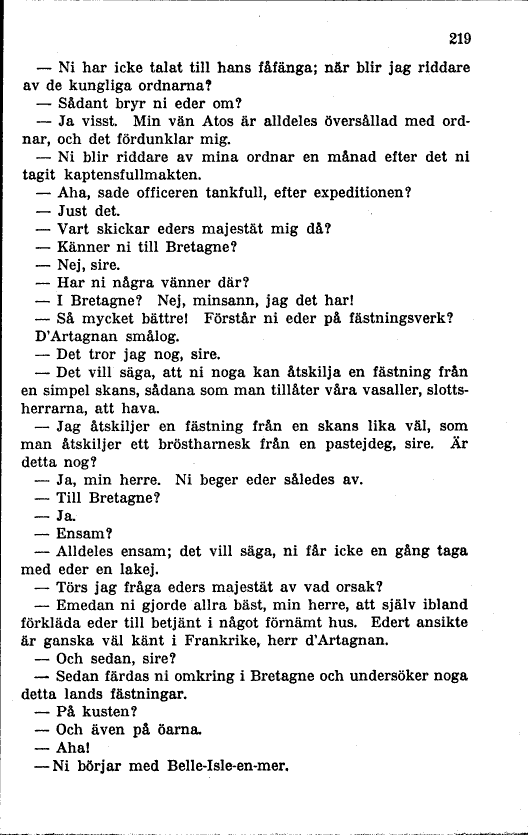 219

— Ni har icke talat till hans fåfänga; när blir jag riddare av de kungliga ordnarna?

— Sådant bryr ni eder om?

— Ja visst. Min vän Atos är alldeles översållad med ordnar, och det fördunklar mig.

— Ni blir riddare av mina ordnar en månad efter det ni tagit kaptensfullmakten.

— Aha, sade officeren tankfull, efter expeditionen?

— Just det.

— Vart skickar eders majestät mig då?

— Känner ni till Bretagne?

— Nej, sire.

— Har ni några vänner där?

— I Bretagne? Nej, minsann, jag det har!

— Så mycket bättre! Förstår ni eder på fästningsverk?

D'Artagnan smålog.

— Det tror jag nog, sire.

— Det vill säga, att ni noga kan åtskilja en fästning från en simpel skans, sådana som man tillåter våra vasaller, slottsherrarna, att hava.

— Jag åtskiljer en fästning från en skans lika väl, som man åtskiljer ett brösthamesk från en pastejdeg, sire. Är detta nog?

— Ja, min herre. Ni beger eder således av.

— Till Bretagne?

— Ja.

— Ensam?

— Alldeles ensam; det vill säga, ni får icke en gång taga med eder en lakej.

— Törs jag fråga eders majestät av vad orsak?

— Emedan ni gjorde allra bäst, min herre, att själv ibland förkläda eder till betjänt i något förnämt hus. Edert ansikte är ganska väl känt i Frankrike, herr d'Artagnan.

— Och sedan, sire?

— Sedan färdas ni omkring i Bretagne och undersöker noga detta lands fästningar.

— På kusten?

— Och även på öarna.

— Aha!

— Ni börjar med Belle-Isle-en-mer.